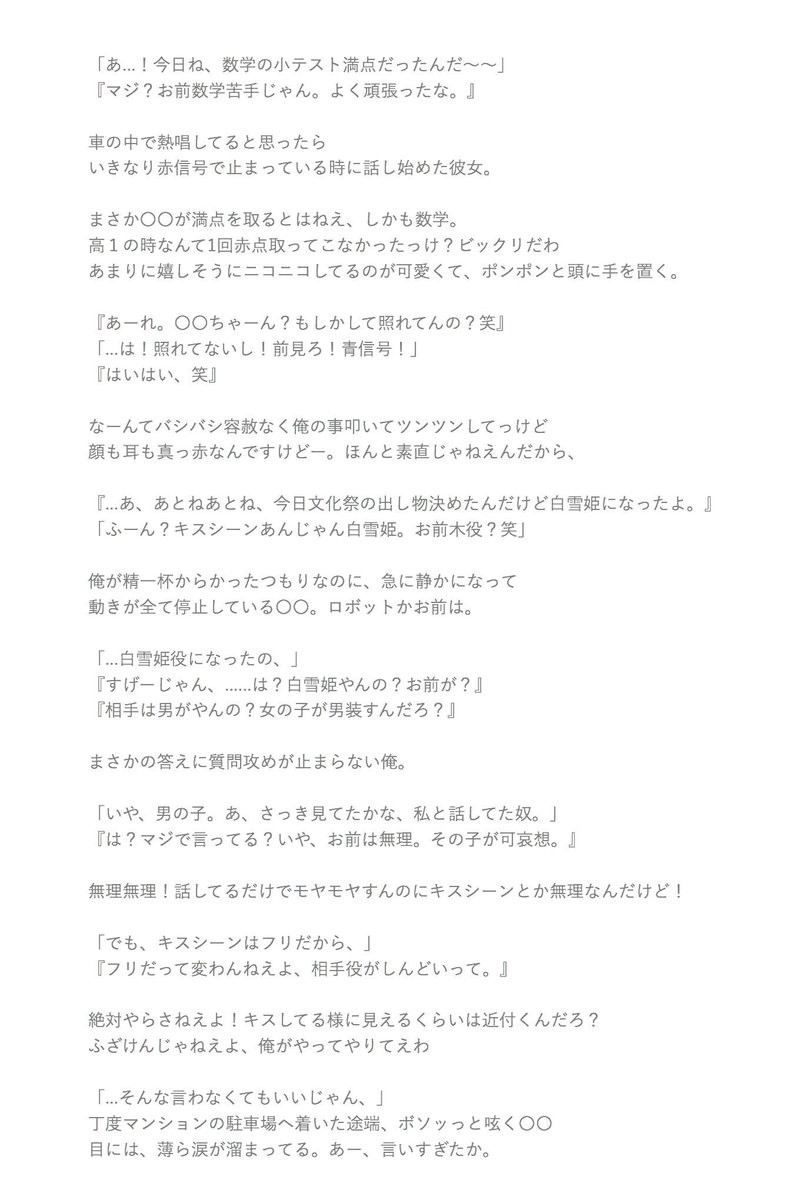 「あ…！今日ね、数学の小テスト満点だったんだ〜〜」
『マジ？お前数学苦手じゃん。よく頑張ったな。』

車の中で熱唱してると思ったら
いきなり赤信号で止まっている時に話し始めた彼女。

まさか〇〇が満点を取るとはねえ、しかも数学。
高１の時なんて1回赤点取ってこなかったっけ？ビックリだわ
あまりに嬉しそうにニコニコしてるのが可愛くて、ポンポンと頭に手を置く。

『あーれ。〇〇ちゃーん？もしかして照れてんの？笑』
「…は！照れてないし！前見ろ！青信号！」
『はいはい、笑』

なーんてバシバシ容赦なく俺の事叩いてツンツンしてっけど
顔も耳も真っ赤なんですけどー。ほんと素直じゃねえんだから、

『…あ、あとねあとね、今日文化祭の出し物決めたんだけど白雪姫になったよ。』
「ふーん？キスシーンあんじゃん白雪姫。お前木役？笑」

俺が精一杯からかったつもりなのに、急に静かになって
動きが全て停止している〇〇。ロボットかお前は。

「…白雪姫役になったの、」
『すげーじゃん、……は？白雪姫やんの？お前が？』
『相手は男がやんの？女の子が男装すんだろ？』

まさかの答えに質問攻めが止まらない俺。

「いや、男の子。あ、さっき見てたかな、私と話してた奴。」
『は？マジで言ってる？いや、お前は無理。その子が可哀想。』

無理無理！話してるだけでモヤモヤすんのにキスシーンとか無理なんだけど！

「でも、キスシーンはフリだから、」
『フリだって変わんねえよ、相手役がしんどいって。』

絶対やらさねえよ！キスしてる様に見えるくらいは近付くんだろ？
ふざけんじゃねえよ、俺がやってやりてえわ

「…そんな言わなくてもいいじゃん、」
丁度マンションの駐車場へ着いた途端、ボソッっと呟く〇〇
目には、薄ら涙が溜まってる。あー、言いすぎたか。